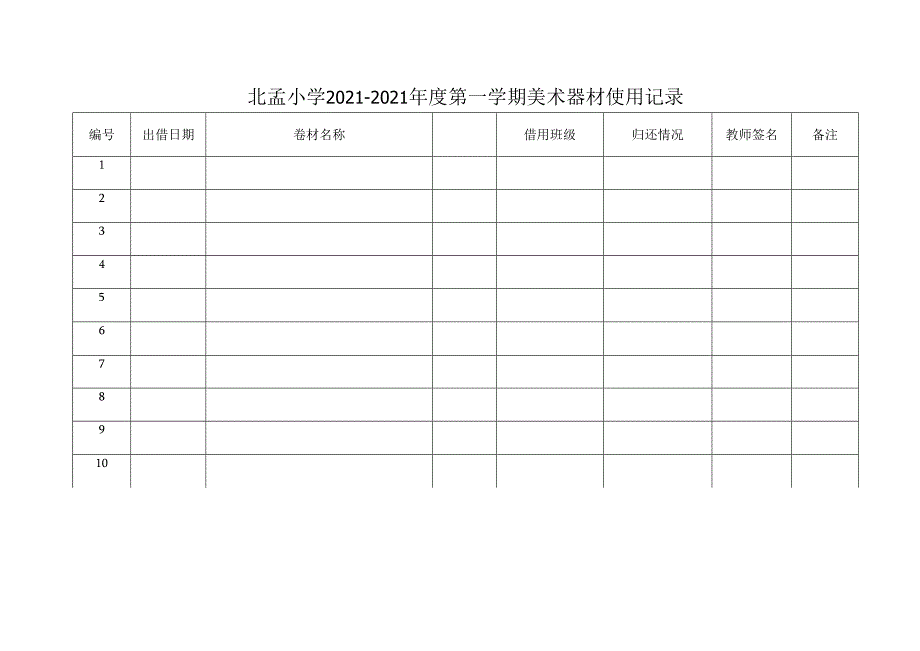 北孟小学2021-2021年度第一学期美术器材使用记录

| 编号 | 出借日期 | 卷材名称 |  | 借用班级 | 归还情况 | 教师签名 | 备注 |
|---|---|---|---|---|---|---|---|
| 1 |  |  |  |  |  |  |  |
| 2 |  |  |  |  |  |  |  |
| 3 |  |  |  |  |  |  |  |
| 4 |  |  |  |  |  |  |  |
| 5 |  |  |  |  |  |  |  |
| 6 |  |  |  |  |  |  |  |
| 7 |  |  |  |  |  |  |  |
| 8 |  |  |  |  |  |  |  |
| 9 |  |  |  |  |  |  |  |
| 10 |  |  |  |  |  |  |  |